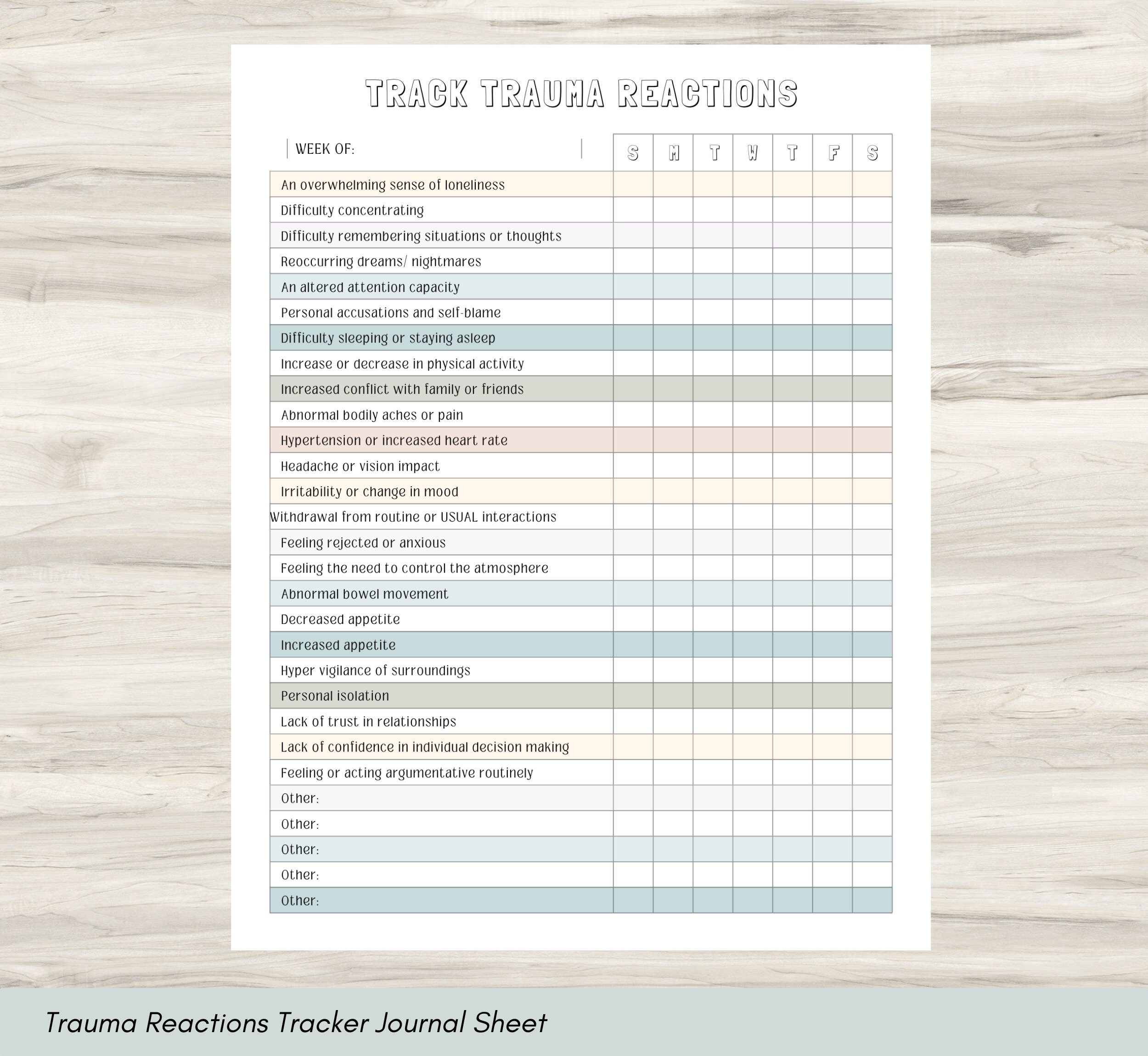 TRACK TRAUMA REACTIONS

| WEEK OF: | S | M | T | W | T | F | S |
|---|---|---|---|---|---|---|---|
| An overwhelming sense of loneliness | | | | | | | |
| Difficulty concentrating | | | | | | | |
| Difficulty remembering situations or thoughts | | | | | | | |
| Reoccurring dreams/ nightmares | | | | | | | |
| An altered attention capacity | | | | | | | |
| Personal accusations and self-blame | | | | | | | |
| Difficulty sleeping or staying asleep | | | | | | | |
| Increase or decrease in physical activity | | | | | | | |
| Increased conflict with family or friends | | | | | | | |
| Abnormal bodily aches or pain | | | | | | | |
| Hypertension or increased heart rate | | | | | | | |
| Headache or vision impact | | | | | | | |
| Irritability or change in mood | | | | | | | |
| Withdrawal from routine or USUAL interactions | | | | | | | |
| Feeling rejected or anxious | | | | | | | |
| Feeling the need to control the atmosphere | | | | | | | |
| Abnormal bowel movement | | | | | | | |
| Decreased appetite | | | | | | | |
| Increased appetite | | | | | | | |
| Hyper vigilance of surroundings | | | | | | | |
| Personal isolation | | | | | | | |
| Lack of trust in relationships | | | | | | | |
| Lack of confidence in individual decision making | | | | | | | |
| Feeling or acting argumentative routinely | | | | | | | |
| Other: | | | | | | | |
| Other: | | | | | | | |
| Other: | | | | | | | |
| Other: | | | | | | | |
| Other: | | | | | | | |

Trauma Reactions Tracker Journal Sheet